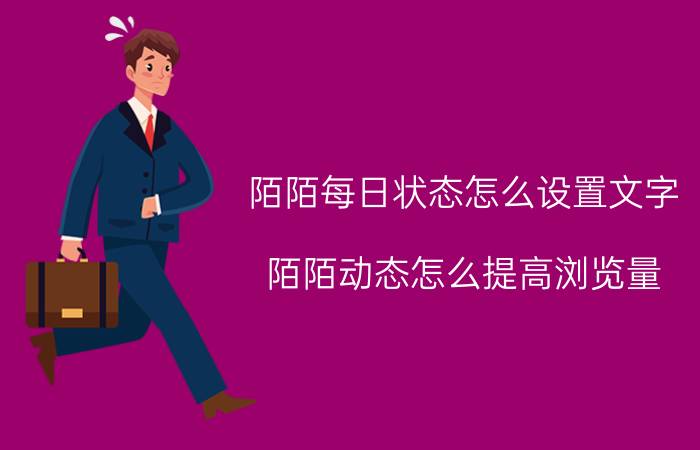 陌陌每日状态怎么设置文字

陌陌动态怎么提高浏览量